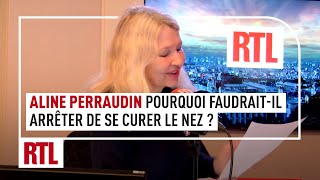 RTL

ALINE PERRAUDIN POURQUOI FAUDRAIT-IL ARRÊTER DE SE CURER LE NEZ ?

RTL